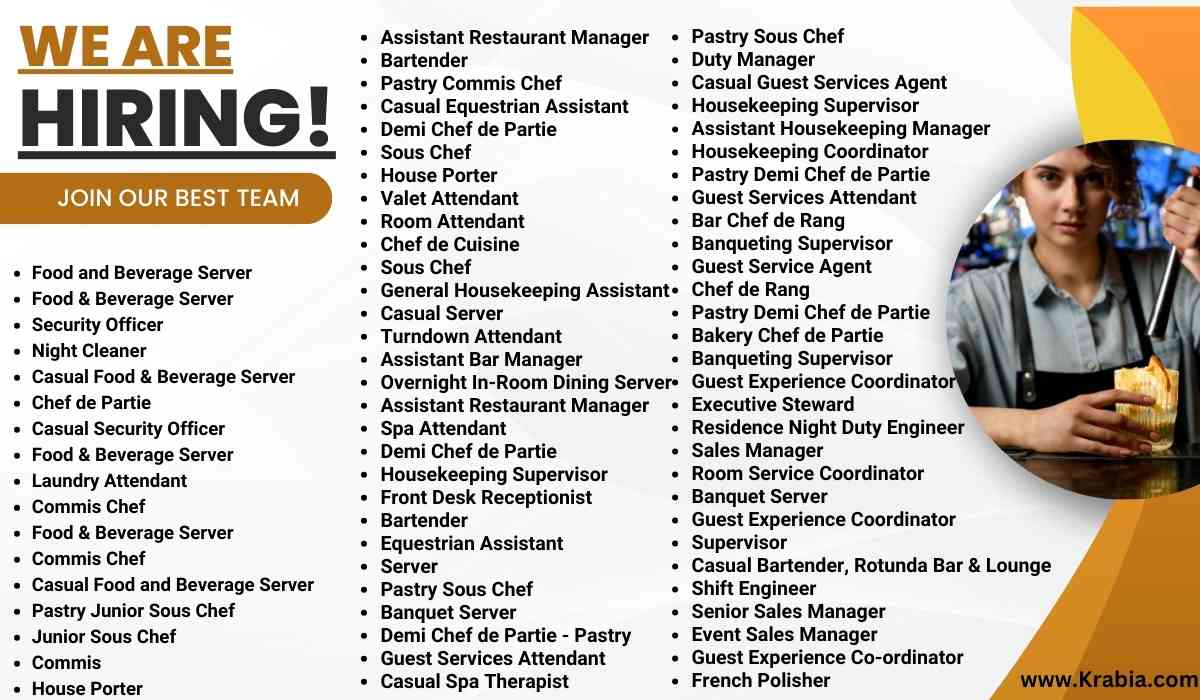 WE ARE
HIRING!

JOIN OUR BEST TEAM

• Food and Beverage Server
• Food & Beverage Server
• Security Officer
• Night Cleaner
• Casual Food & Beverage Server
• Chef de Partie
• Casual Security Officer
• Food & Beverage Server
• Laundry Attendant
• Commis Chef
• Food & Beverage Server
• Commis Chef
• Casual Food and Beverage Server
• Pastry Junior Sous Chef
• Junior Sous Chef
• Commis
• House Porter

• Assistant Restaurant Manager
• Bartender
• Pastry Commis Chef
• Casual Equestrian Assistant
• Demi Chef de Partie
• Sous Chef
• House Porter
• Valet Attendant
• Room Attendant
• Chef de Cuisine
• Sous Chef
• General Housekeeping Assistant
• Casual Server
• Turndown Attendant
• Assistant Bar Manager
• Overnight In-Room Dining Server
• Assistant Restaurant Manager
• Spa Attendant
• Demi Chef de Partie
• Housekeeping Supervisor
• Front Desk Receptionist
• Bartender
• Equestrian Assistant
• Server
• Pastry Sous Chef
• Banquet Server
• Demi Chef de Partie - Pastry
• Guest Services Attendant
• Casual Spa Therapist

• Pastry Sous Chef
• Duty Manager
• Casual Guest Services Agent
• Housekeeping Supervisor
• Assistant Housekeeping Manager
• Housekeeping Coordinator
• Pastry Demi Chef de Partie
• Guest Services Attendant
• Bar Chef de Rang
• Banqueting Supervisor
• Guest Service Agent
• Chef de Rang
• Pastry Demi Chef de Partie
• Bakery Chef de Partie
• Banqueting Supervisor
• Guest Experience Coordinator
• Executive Steward
• Residence Night Duty Engineer
• Sales Manager
• Room Service Coordinator
• Banquet Server
• Guest Experience Coordinator
• Supervisor
• Casual Bartender, Rotunda Bar & Lounge
• Shift Engineer
• Senior Sales Manager
• Event Sales Manager
• Guest Experience Co-ordinator
• French Polisher

www.Krabia.com